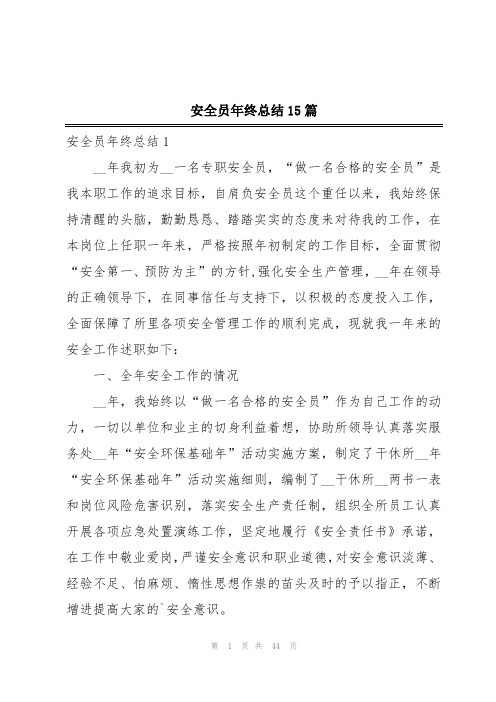 安全员年终总结15篇

安全员年终总结1

__年我初为__一名专职安全员，“做一名合格的安全员”是我本职工作的追求目标，自肩负安全员这个重任以来，我始终保持清醒的头脑，勤勤恳恳、踏踏实实的态度来对待我的工作，在本岗位上任职一年来，严格按照年初制定的工作目标，全面贯彻“安全第一、预防为主”的方针,强化安全生产管理，__年在领导的正确领导下，在同事信任与支持下，以积极的态度投入工作，全面保障了所里各项安全管理工作的顺利完成，现就我一年来的安全工作述职如下：

一、全年安全工作的情况

__年，我始终以“做一名合格的安全员”作为自己工作的动力，一切以单位和业主的切身利益着想，协助所领导认真落实服务处__年“安全环保基础年”活动实施方案，制定了干休所__年“安全环保基础年”活动实施细则，编制了__干休所__两书一表和岗位风险危害识别，落实安全生产责任制，组织全所员工认真开展各项应急处置演练工作，坚定地履行《安全责任书》承诺，在工作中敬业爱岗,严谨安全意识和职业道德,对安全意识淡薄、经验不足、怕麻烦、惰性思想作祟的苗头及时的予以指正，不断增进提高大家的`安全意识。

第 1 页 共 44 页